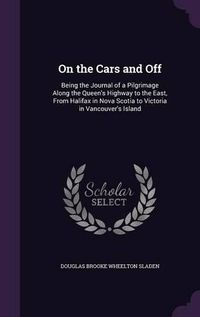 On the Cars and Off

Being the Journal of a Pilgrimage Along the Queen's Highway to the East, From Halifax in Nova Scotia to Victoria in Vancouver's Island

Scholar SELECT

DOUGLAS BROOKE WHEELTON SLADEN